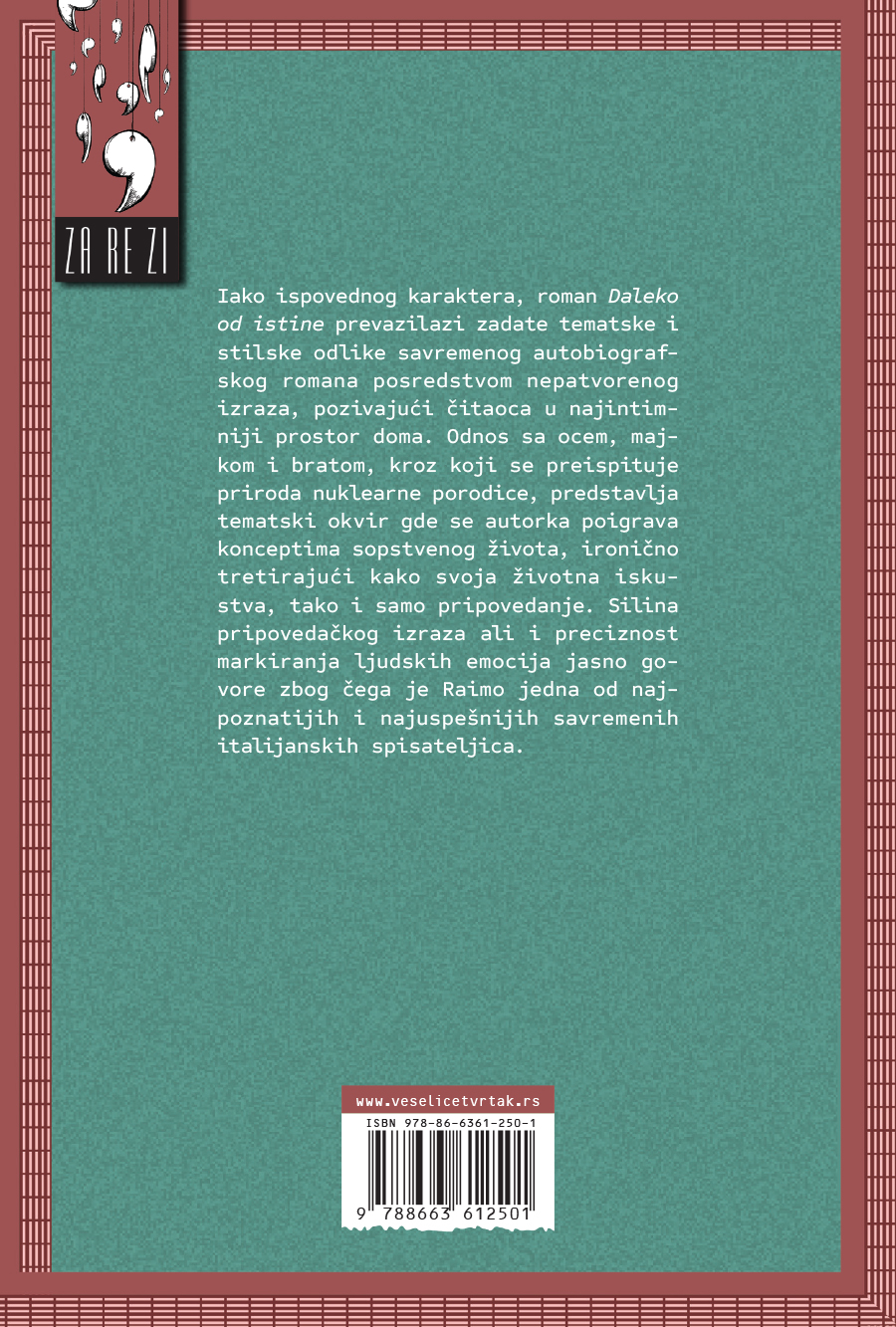 ZA RE ZI

Iako ispovednog karaktera, roman Daleko od istine prevazilazi zadate tematske i stilske odlike savremenog autobiografskog romana posredstvom nepatvorenog izraza, pozivajući čitaoca u najintimniji prostor doma. Odnos sa ocem, majkom i bratom, kroz koji se preispituje priroda nuklearne porodice, predstavlja tematski okvir gde se autorka poigrava konceptima sopstvenog života, ironično tretirajući kako svoja životna iskustva, tako i samo pripovedanje. Silina pripovedačkog izraza ali i preciznost markiranja ljudskih emocija jasno govore zbog čega je Raimo jedna od najpoznatijih i najuspešnijih savremenih italijanskih spisateljica.

www.veselicetvrtak.rs

ISBN 978-86-6361-250-1

9 788663 612501